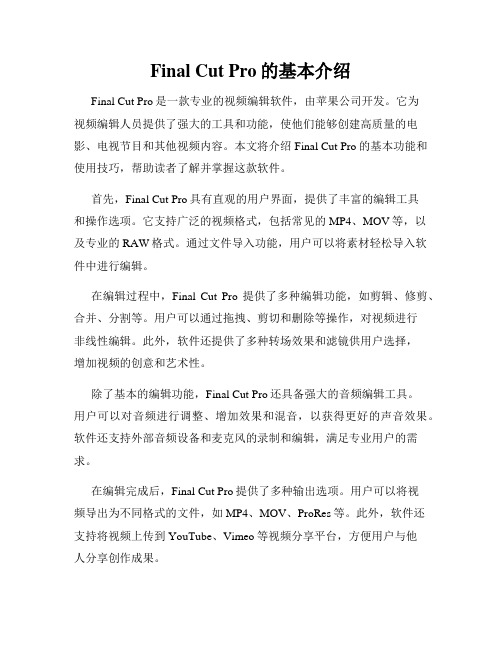 Final Cut Pro 的基本介绍

Final Cut Pro 是一款专业的视频编辑软件，由苹果公司开发。它为视频编辑人员提供了强大的工具和功能，使他们能够创建高质量的电影、电视节目和其他视频内容。本文将介绍 Final Cut Pro 的基本功能和使用技巧，帮助读者了解并掌握这款软件。

首先，Final Cut Pro 具有直观的用户界面，提供了丰富的编辑工具和操作选项。它支持广泛的视频格式，包括常见的 MP4、MOV 等，以及专业的 RAW 格式。通过文件导入功能，用户可以将素材轻松导入软件中进行编辑。

在编辑过程中，Final Cut Pro 提供了多种编辑功能，如剪辑、修剪、合并、分割等。用户可以通过拖拽、剪切和删除等操作，对视频进行非线性编辑。此外，软件还提供了多种转场效果和滤镜供用户选择，增加视频的创意和艺术性。

除了基本的编辑功能，Final Cut Pro 还具备强大的音频编辑工具。用户可以对音频进行调整、增加效果和混音，以获得更好的声音效果。软件还支持外部音频设备和麦克风的录制和编辑，满足专业用户的需求。

在编辑完成后，Final Cut Pro 提供了多种输出选项。用户可以将视频导出为不同格式的文件，如 MP4、MOV、ProRes 等。此外，软件还支持将视频上传到 YouTube、Vimeo 等视频分享平台，方便用户与他人分享创作成果。